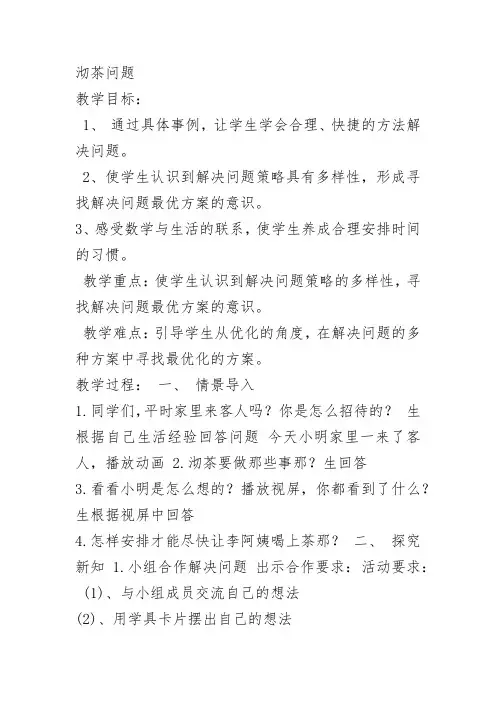 沏茶问题
教学目标：
1、 通过具体事例，让学生学会合理、快捷的方法解决问题。
2、使学生认识到解决问题策略具有多样性，形成寻找解决问题最优方案的意识。
3、感受数学与生活的联系，使学生养成合理安排时间的习惯。
教学重点：使学生认识到解决问题策略的多样性，寻找解决问题最优方案的意识。
教学难点：引导学生从优化的角度，在解决问题的多种方案中寻找最优化的方案。
教学过程： 一、 情景导入
1.同学们，平时家里来客人吗？你是怎么招待的？ 生根据自己生活经验回答问题 今天小明家里一来了客人，播放动画 2.沏茶要做那些事那？生回答
3.看看小明是怎么想的？播放视屏，你都看到了什么？生根据视屏中回答
4.怎样安排才能尽快让李阿姨喝上茶那？ 二、 探究新知 1.小组合作解决问题 出示合作要求：活动要求：
(1)、与小组成员交流自己的想法
(2)、用学具卡片摆出自己的想法